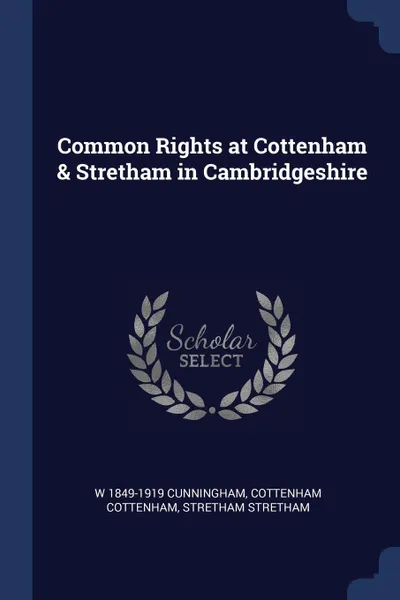 Common Rights at Cottenham & Stretham in Cambridgeshire

Scholar
SELECT

W 1849-1919 CUNNINGHAM, COTTENHAM COTTENHAM, STRETHAM STRETHAM